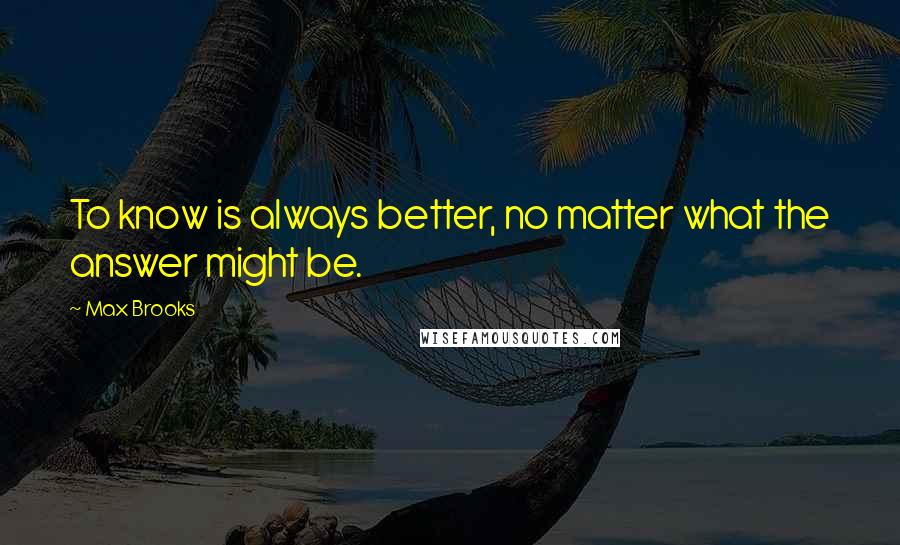 To know is always better, no matter what the answer might be.

~ Max Brooks

WISEFAMOUSQUOTES.COM